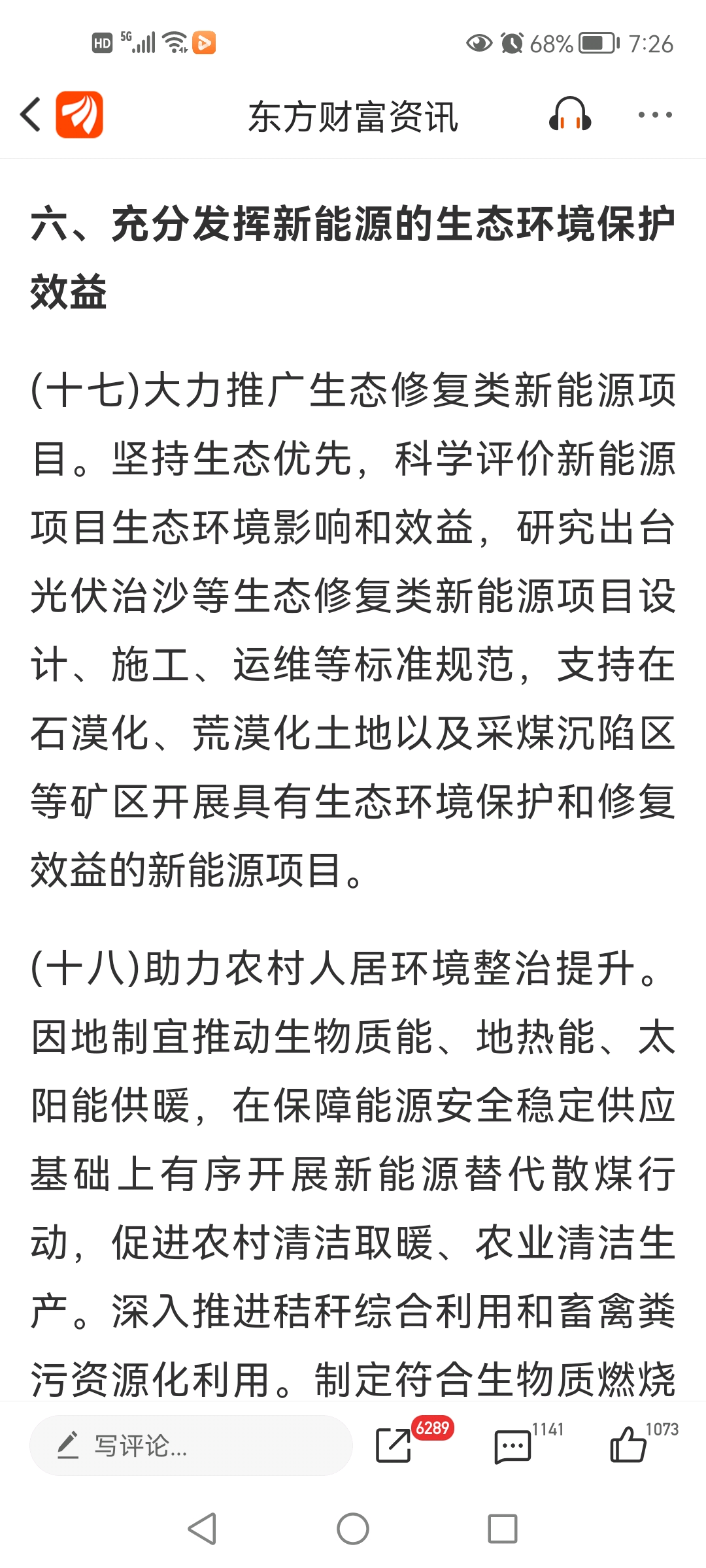 HD 5G 68% 7:26

东方财富资讯

六、充分发挥新能源的生态环境保护效益

(十七)大力推广生态修复类新能源项目。坚持生态优先，科学评价新能源项目生态环境影响和效益，研究出台光伏治沙等生态修复类新能源项目设计、施工、运维等标准规范，支持在石漠化、荒漠化土地以及采煤沉陷区等矿区开展具有生态环境保护和修复效益的新能源项目。

(十八)助力农村人居环境整治提升。因地制宜推动生物质能、地热能、太阳能供暖，在保障能源安全稳定供应基础上有序开展新能源替代散煤行动，促进农村清洁取暖、农业清洁生产。深入推进秸秆综合利用和畜禽粪污资源化利用。制定符合生物质燃烧

写评论...

6289

1141

1073